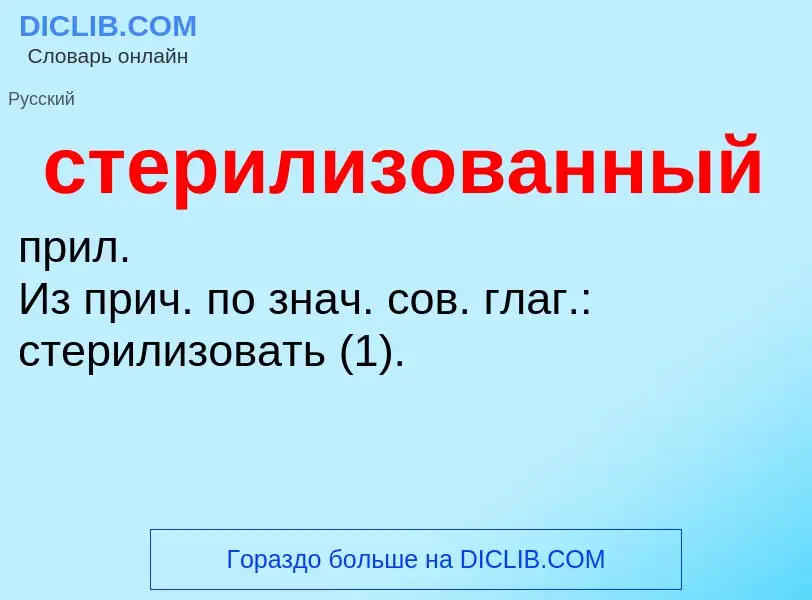 DICLIB.COM
Словарь онлайн

Русский

стерилизованный

прил.
Из прич. по знач. сов. глаг.: стерилизовать (1).

Гораздо больше на DICLIB.COM